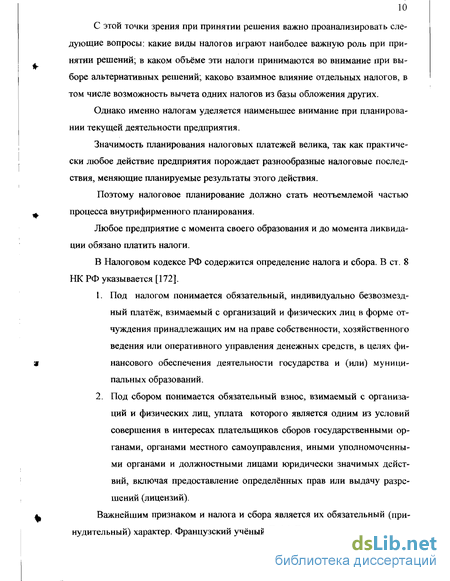 10

С этой точки зрения при принятии решения важно проанализировать следующие вопросы: какие виды налогов играют наиболее важную роль при принятии решений; в каком объёме эти налоги принимаются во внимание при выборе альтернативных решений; каково взаимное влияние отдельных налогов, в том числе возможность вычета одних налогов из базы обложения других.

Однако именно налогам уделяется наименьшее внимание при планировании текущей деятельности предприятия.

Значимость планирования налоговых платежей велика, так как практически любое действие предприятия порождает разнообразные налоговые последствия, меняющие планируемые результаты этого действия.

Поэтому налоговое планирование должно стать неотъемлемой частью процесса внутрифирменного планирования.

Любое предприятие с момента своего образования и до момента ликвидации обязано платить налоги.

В Налоговом кодексе РФ содержится определение налога и сбора. В ст. 8 НК РФ указывается [172].

1. Под налогом понимается обязательный, индивидуально безвозмездный платёж, взимаемый с организаций и физических лиц в форме отчуждения принадлежащих им на праве собственности, хозяйственного ведения или оперативного управления денежных средств, в целях финансового обеспечения деятельности государства и (или) муниципальных образований.

2. Под сбором понимается обязательный взнос, взимаемый с организаций и физических лиц, уплата которого является одним из условий совершения в интересах плательщиков сборов государственными органами, органами местного самоуправления, иными уполномоченными органами и должностными лицами юридически значимых действий, включая предоставление определённых прав или выдачу разрешений (лицензий).

Важнейшим признаком и налога и сбора является их обязательный (принудительный) характер. Французский учёный

dsLib.net
библиотека диссертаций